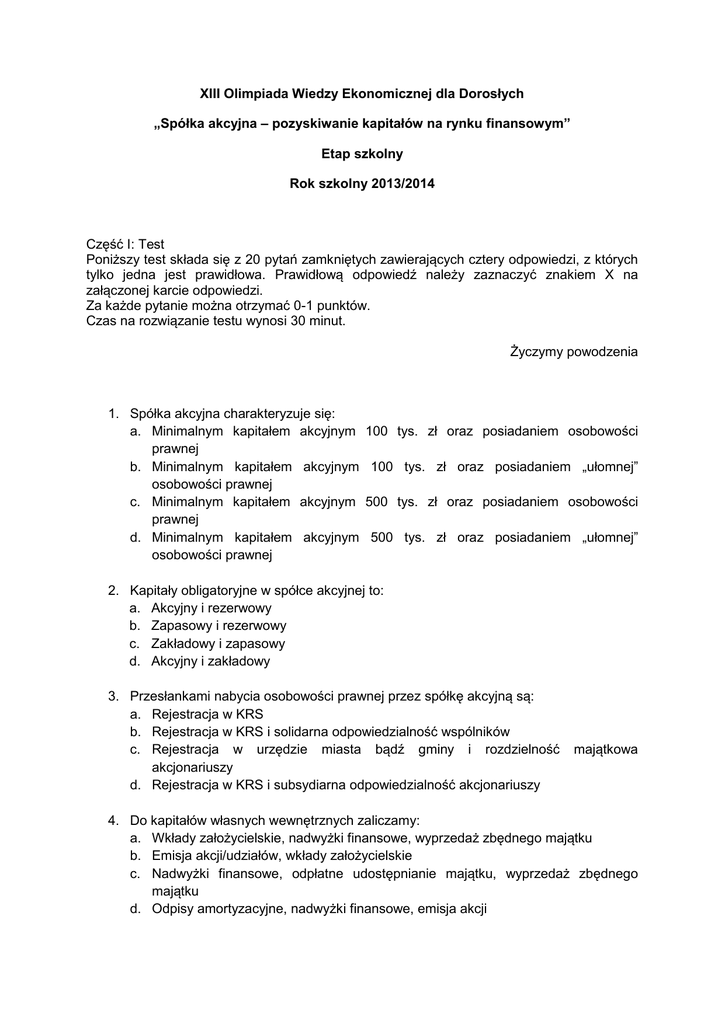 XIII Olimpiada Wiedzy Ekonomicznej dla Dorosłych

„Spółka akcyjna – pozyskiwanie kapitałów na rynku finansowym”

Etap szkolny

Rok szkolny 2013/2014

Część I: Test
Poniższy test składa się z 20 pytań zamkniętych zawierających cztery odpowiedzi, z których tylko jedna jest prawidłowa. Prawidłową odpowiedź należy zaznaczyć znakiem X na załączonej karcie odpowiedzi.
Za każde pytanie można otrzymać 0-1 punktów.
Czas na rozwiązanie testu wynosi 30 minut.

Życzymy powodzenia

1. Spółka akcyjna charakteryzuje się:
a. Minimalnym kapitałem akcyjnym 100 tys. zł oraz posiadaniem osobowości prawnej
b. Minimalnym kapitałem akcyjnym 100 tys. zł oraz posiadaniem „ułomnej” osobowości prawnej
c. Minimalnym kapitałem akcyjnym 500 tys. zł oraz posiadaniem osobowości prawnej
d. Minimalnym kapitałem akcyjnym 500 tys. zł oraz posiadaniem „ułomnej” osobowości prawnej

2. Kapitały obligatoryjne w spółce akcyjnej to:
a. Akcyjny i rezerwowy
b. Zapasowy i rezerwowy
c. Zakładowy i zapasowy
d. Akcyjny i zakładowy

3. Przesłankami nabycia osobowości prawnej przez spółkę akcyjną są:
a. Rejestracja w KRS
b. Rejestracja w KRS i solidarna odpowiedzialność wspólników
c. Rejestracja w urzędzie miasta bądź gminy i rozdzielność majątkowa akcjonariuszy
d. Rejestracja w KRS i subsydiarna odpowiedzialność akcjonariuszy

4. Do kapitałów własnych wewnętrznych zaliczamy:
a. Wkłady założycielskie, nadwyżki finansowe, wyprzedaż zbędnego majątku
b. Emisja akcji/udziałów, wkłady założycielskie
c. Nadwyżki finansowe, odpłatne udostępnianie majątku, wyprzedaż zbędnego majątku
d. Odpisy amortyzacyjne, nadwyżki finansowe, emisja akcji